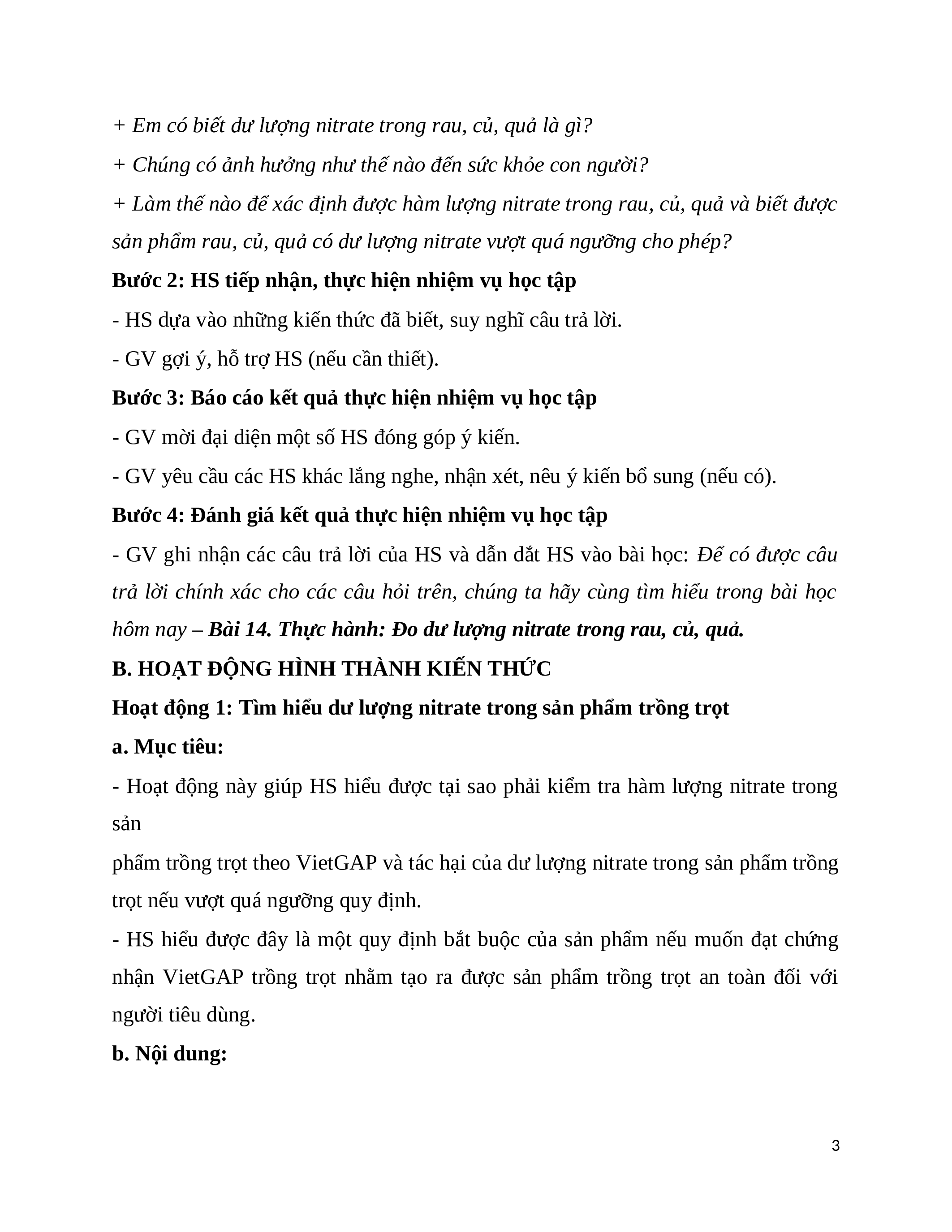 + Em có biết dư lượng nitrate trong rau, củ, quả là gì?

+ Chúng có ảnh hưởng như thế nào đến sức khỏe con người?

+ Làm thế nào để xác định được hàm lượng nitrate trong rau, củ, quả và biết được sản phẩm rau, củ, quả có dư lượng nitrate vượt quá ngưỡng cho phép?

Bước 2: HS tiếp nhận, thực hiện nhiệm vụ học tập

- HS dựa vào những kiến thức đã biết, suy nghĩ câu trả lời.

- GV gợi ý, hỗ trợ HS (nếu cần thiết).

Bước 3: Báo cáo kết quả thực hiện nhiệm vụ học tập

- GV mời đại diện một số HS đóng góp ý kiến.

- GV yêu cầu các HS khác lắng nghe, nhận xét, nêu ý kiến bổ sung (nếu có).

Bước 4: Đánh giá kết quả thực hiện nhiệm vụ học tập

- GV ghi nhận các câu trả lời của HS và dẫn dắt HS vào bài học: Để có được câu trả lời chính xác cho các câu hỏi trên, chúng ta hãy cùng tìm hiểu trong bài học hôm nay – Bài 14. Thực hành: Đo dư lượng nitrate trong rau, củ, quả.

B. HOẠT ĐỘNG HÌNH THÀNH KIẾN THỨC

Hoạt động 1: Tìm hiểu dư lượng nitrate trong sản phẩm trồng trọt

a. Mục tiêu:

- Hoạt động này giúp HS hiểu được tại sao phải kiểm tra hàm lượng nitrate trong sản

phẩm trồng trọt theo VietGAP và tác hại của dư lượng nitrate trong sản phẩm trồng trọt nếu vượt quá ngưỡng quy định.

- HS hiểu được đây là một quy định bắt buộc của sản phẩm nếu muốn đạt chứng nhận VietGAP trồng trọt nhằm tạo ra được sản phẩm trồng trọt an toàn đối với người tiêu dùng.

b. Nội dung:

3